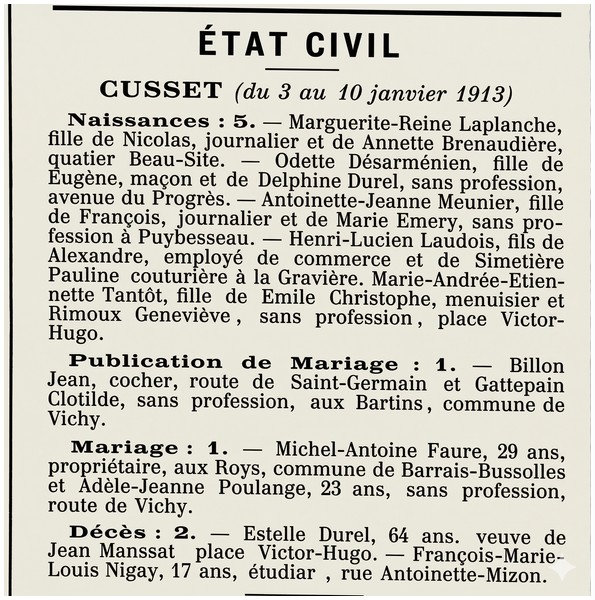 ÉTAT CIVIL

CUSSET (du 3 au 10 janvier 1913)

Naissances : 5. — Marguerite-Reine Laplanche, fille de Nicolas, journalier et de Annette Brenaudière, quatier Beau-Site. — Odette Désarménien, fille de Eugène, maçon et de Delphine Durel, sans profession, avenue du Progrès. — Antoinette-Jeanne Meunier, fille de François, journalier et de Marie Emery, sans profession à Puybesseau. — Henri-Lucien Laudois, fils de Alexandre, employé de commerce et de Simetière Pauline couturière à la Gravière. Marie-Andrée-Etiennette Tantôt, fille de Emile Christophe, menuisier et Rimoux Geneviève, sans profession, place Victor-Hugo.

Publication de Mariage : 1. — Billon Jean, cocher, route de Saint-Germain et Gattepain Clotilde, sans profession, aux Bartins, commune de Vichy.

Mariage : 1. — Michel-Antoine Faure, 29 ans, propriétaire, aux Roys, commune de Barrais-Bussolles et Adèle-Jeanne Poulange, 23 ans, sans profession, route de Vichy.

Décès : 2. — Estelle Durel, 64 ans. veuve de Jean Manssat place Victor-Hugo. — François-Marie-Louis Nigay, 17 ans, étudiar , rue Antoinette-Mizon.